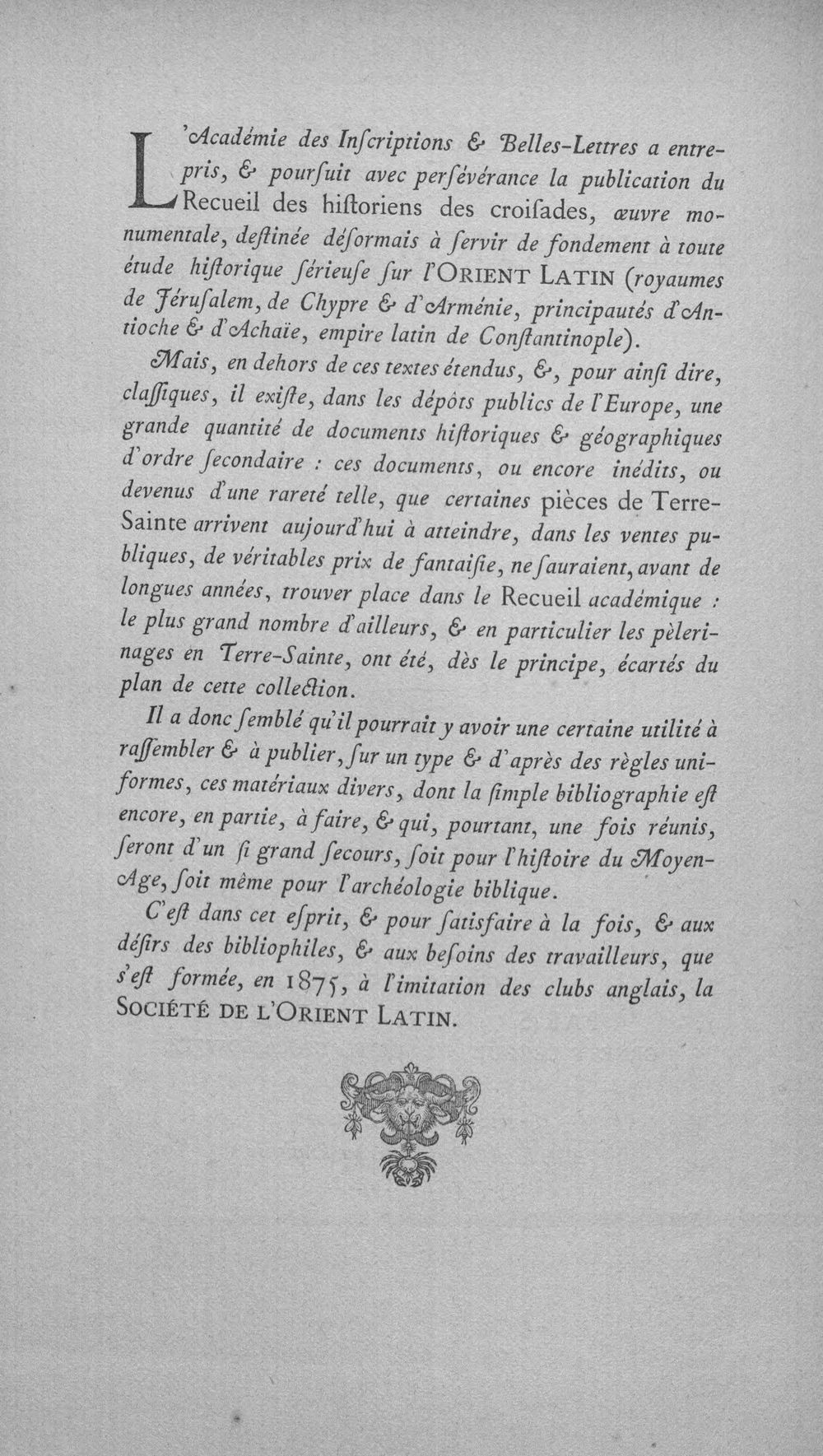 L'Académie des Inſcriptions & Belles-Lettres a entrepris, & pourſuit avec perſévérance la publication du Recueil des hiſtoriens des croiſades, œuvre monumentale, deſtinée déſormais à ſervir de fondement à toute étude hiſtorique ſérieuſe ſur l'ORIENT LATIN (royaumes de Jéruſalem, de Chypre & d'Arménie, principautés d'Antioche & d'Achaïe, empire latin de Conſtantinople).

Mais, en dehors de ces textes étendus, &, pour ainſi dire, claſſiques, il exiſte, dans les dépôts publics de l'Europe, une grande quantité de documents hiſtoriques & géographiques d'ordre ſecondaire : ces documents, ou encore inédits, ou devenus d'une rareté telle, que certaines pièces de Terre-Sainte arrivent aujourd'hui à atteindre, dans les ventes publiques, de véritables prix de fantaiſie, ne ſauraient, avant de longues années, trouver place dans le Recueil académique : le plus grand nombre d'ailleurs, & en particulier les pèlerinages en Terre-Sainte, ont été, dès le principe, écartés du plan de cette collection.

Il a donc ſemblé qu'il pourrait y avoir une certaine utilité à raſſembler & à publier, ſur un type & d'après des règles uniformes, ces matériaux divers, dont la ſimple bibliographie eſt encore, en partie, à faire, & qui, pourtant, une fois réunis, ſeront d'un ſi grand ſecours, ſoit pour l'hiſtoire du Moyen-Age, ſoit même pour l'archéologie biblique.

C'eſt dans cet eſprit, & pour ſatisfaire à la fois, & aux déſirs des bibliophiles, & aux beſoins des travailleurs, que s'eſt formée, en 1875, à l'imitation des clubs anglais, la SOCIÉTÉ DE L'ORIENT LATIN.